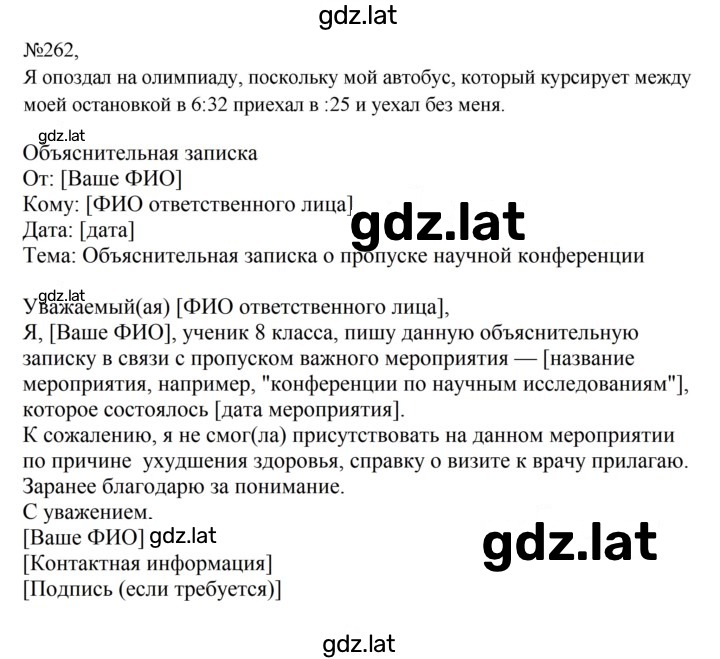 gdz.lat

№262,
Я опоздал на олимпиаду, поскольку мой автобус, который курсирует между моей остановкой в 6:32 приехал в :25 и уехал без меня.

gdz.lat
Объяснительная записка
От: [Ваше ФИО]
Кому: [ФИО ответственного лица]
Дата: [дата]
Тема: Объяснительная записка о пропуске научной конференции

gdz.lat

gdz.lat
Уважаемый(ая) [ФИО ответственного лица],
Я, [Ваше ФИО], ученик 8 класса, пишу данную объяснительную записку в связи с пропуском важного мероприятия — [название мероприятия, например, "конференции по научным исследованиям"], которое состоялось [дата мероприятия].
К сожалению, я не смог(ла) присутствовать на данном мероприятии по причине ухудшения здоровья, справку о визите к врачу прилагаю.
Заранее благодарю за понимание.
С уважением.
[Ваше ФИО] gdz.lat
[Контактная информация]
[Подпись (если требуется)]

gdz.lat

gdz.lat